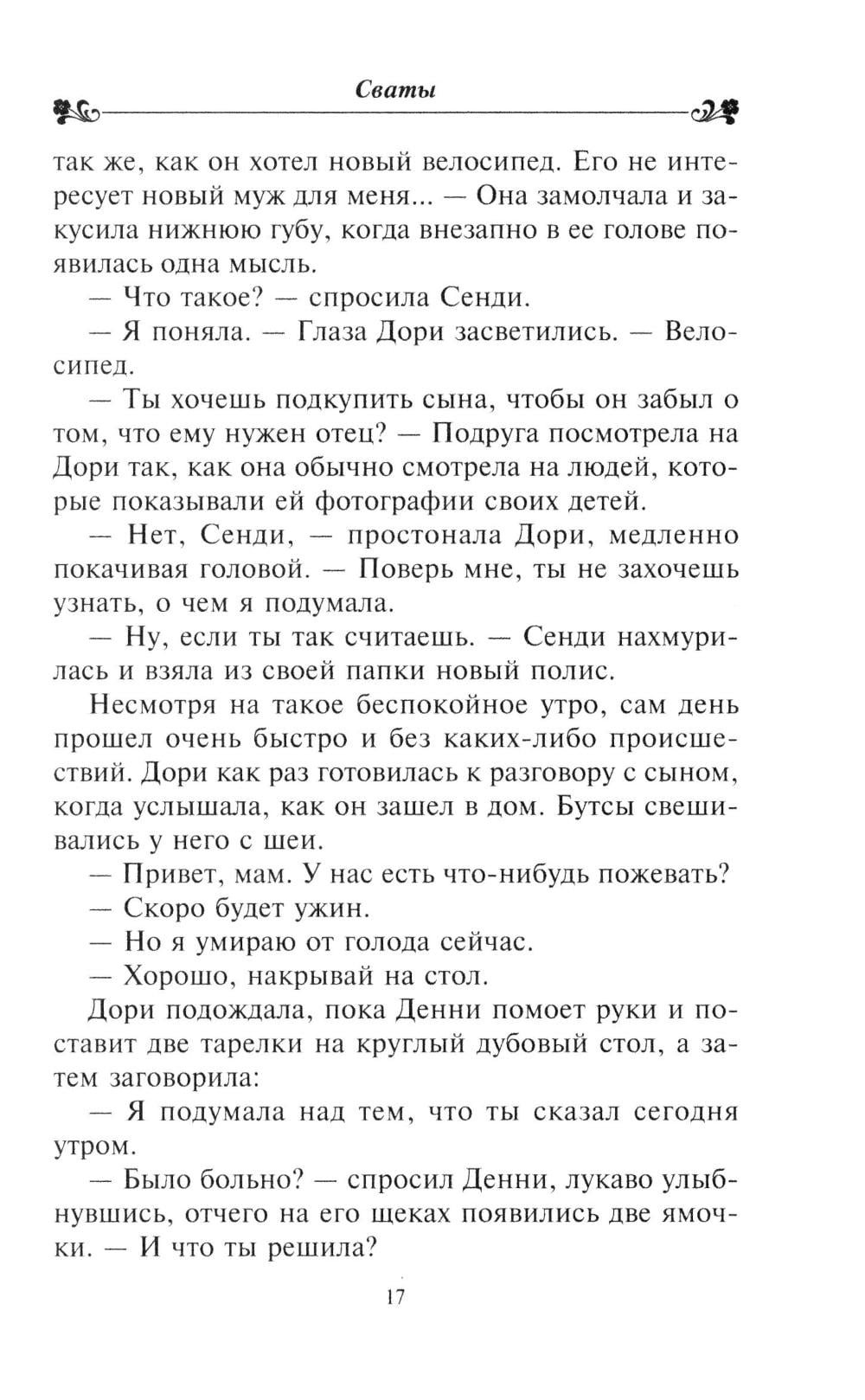 Сваты

так же, как он хотел новый велосипед. Его не интересует новый муж для меня... — Она замолчала и закусила нижнюю губу, когда внезапно в ее голове появилась одна мысль.

— Что такое? — спросила Сенди.

— Я поняла. — Глаза Дори засветились. — Велосипед.

— Ты хочешь подкупить сына, чтобы он забыл о том, что ему нужен отец? — Подруга посмотрела на Дори так, как она обычно смотрела на людей, которые показывали ей фотографии своих детей.

— Нет, Сенди, — простонала Дори, медленно покачивая головой. — Поверь мне, ты не захочешь узнать, о чем я подумала.

— Ну, если ты так считаешь. — Сенди нахмурилась и взяла из своей папки новый полис.

Несмотря на такое беспокойное утро, сам день прошел очень быстро и без каких-либо происшествий. Дори как раз готовилась к разговору с сыном, когда услышала, как он зашел в дом. Бутсы свешивались у него с шеи.

— Привет, мам. У нас есть что-нибудь пожевать?

— Скоро будет ужин.

— Но я умираю от голода сейчас.

— Хорошо, накрывай на стол.

Дори подождала, пока Денни помоет руки и поставит две тарелки на круглый дубовый стол, а затем заговорила:

— Я подумала над тем, что ты сказал сегодня утром.

— Было больно? — спросил Денни, лукаво улыбнувшись, отчего на его щеках появились две ямочки. — И что ты решила?

17